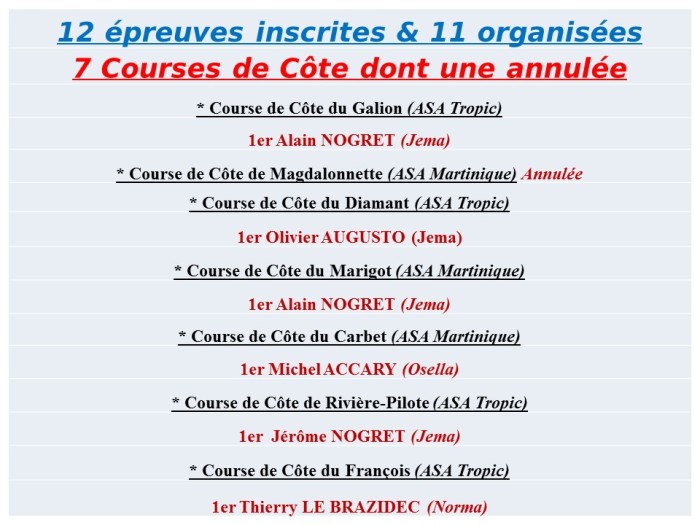 12 épreuves inscrites & 11 organisées
7 Courses de Côte dont une annulée

* Course de Côte du Galion (ASA Tropic)

1er Alain NOGRET (Jema)

* Course de Côte de Magdalonnette (ASA Martinique) Annulée

* Course de Côte du Diamant (ASA Tropic)

1er Olivier AUGUSTO (Jema)

* Course de Côte du Marigot (ASA Martinique)

1er Alain NOGRET (Jema)

* Course de Côte du Carbet (ASA Martinique)

1er Michel ACCARY (Osella)

* Course de Côte de Rivière-Pilote (ASA Tropic)

1er Jérôme NOGRET (Jema)

* Course de Côte du François (ASA Tropic)

1er Thierry LE BRAZIDEC (Norma)